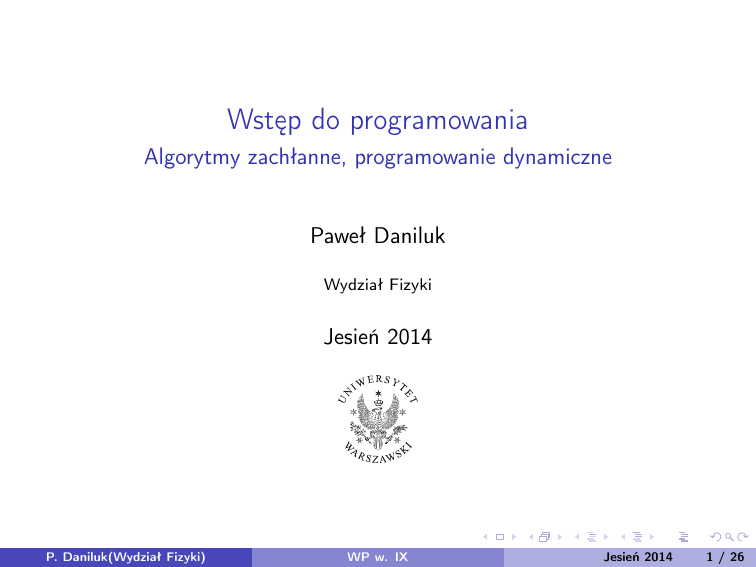 Wstęp do programowania
Algorytmy zachłanne, programowanie dynamiczne

Paweł Daniluk

Wydział Fizyki

Jesień 2014

UNIWERSYTET WARSZAWSKI

P. Daniluk(Wydział Fizyki) WP w. IX Jesień 2014 1 / 26